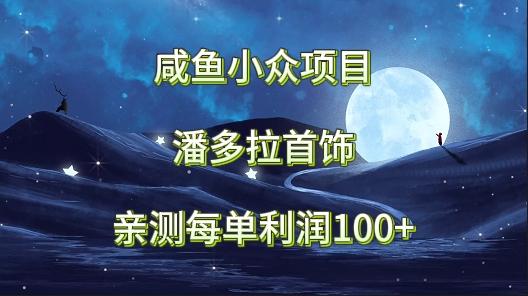 咸鱼小众项目

潘多拉首饰

亲测每单利润100+